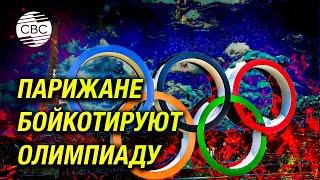 CBC

ПАРИЖАНЕ
БОЙКОТИРУЮТ
ОЛИМПИАДУ